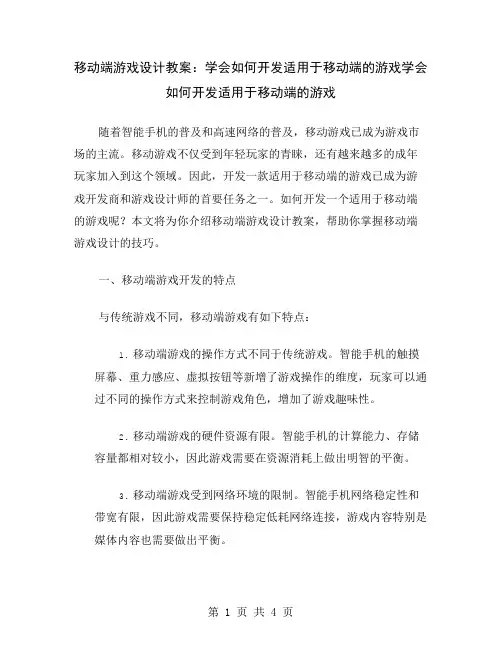 移动端游戏设计教案：学会如何开发适用于移动端的游戏学会如何开发适用于移动端的游戏

随着智能手机的普及和高速网络的普及，移动游戏已成为游戏市场的主流。移动游戏不仅受到年轻玩家的青睐，还有越来越多的成年玩家加入到这个领域。因此，开发一款适用于移动端的游戏已成为游戏开发商和游戏设计师的首要任务之一。如何开发一个适用于移动端的游戏呢？本文将为你介绍移动端游戏设计教案，帮助你掌握移动端游戏设计的技巧。

一、移动端游戏开发的特点

与传统游戏不同，移动端游戏有如下特点：

1. 移动端游戏的操作方式不同于传统游戏。智能手机的触摸屏幕、重力感应、虚拟按钮等新增了游戏操作的维度，玩家可以通过不同的操作方式来控制游戏角色，增加了游戏趣味性。

2. 移动端游戏的硬件资源有限。智能手机的计算能力、存储容量都相对较小，因此游戏需要在资源消耗上做出明智的平衡。

3. 移动端游戏受到网络环境的限制。智能手机网络稳定性和带宽有限，因此游戏需要保持稳定低耗网络连接，游戏内容特别是媒体内容也需要做出平衡。

第 1 页 共 4 页